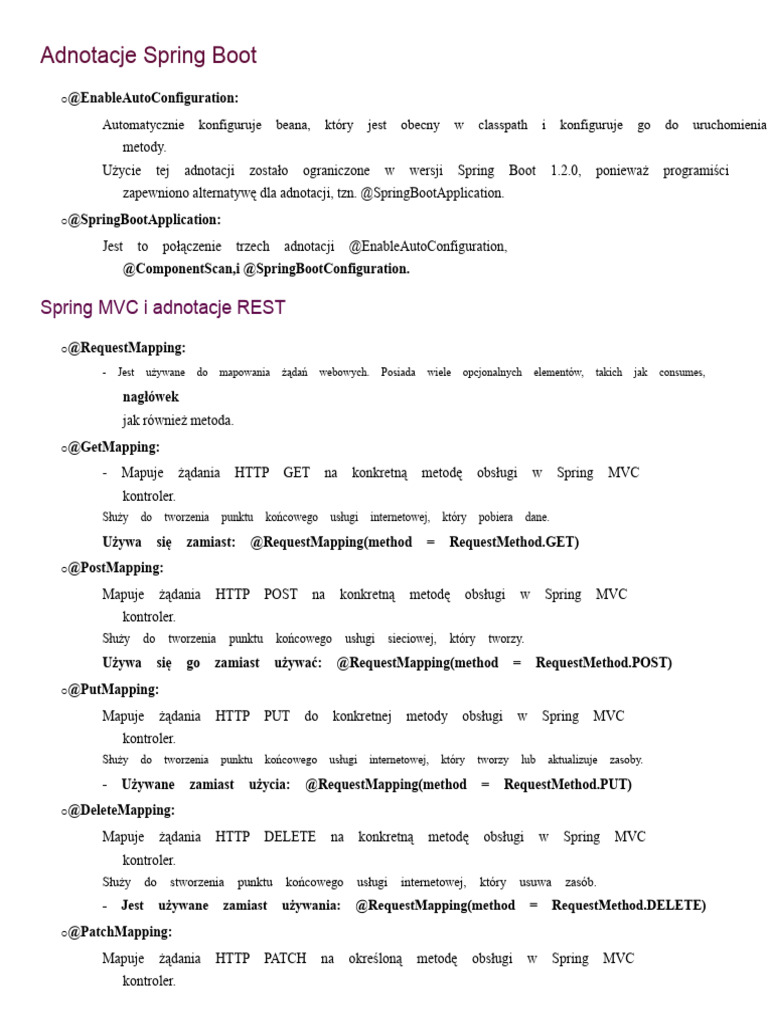 Adnotacje Spring Boot

o@EnableAutoConfiguration:

Automatycznie konfiguruje beana, który jest obecny w classpath i konfiguruje go do uruchomienia metody.

Użycie tej adnotacji zostało ograniczone w wersji Spring Boot 1.2.0, ponieważ programiści zapewniono alternatywę dla adnotacji, tzn. @SpringBootApplication.

o@SpringBootApplication:

Jest to połączenie trzech adnotacji @EnableAutoConfiguration, @ComponentScan,i @SpringBootConfiguration.

Spring MVC i adnotacje REST

o@RequestMapping:

- Jest używane do mapowania żądań webowych. Posiada wiele opcjonalnych elementów, takich jak consumes, nagłówek jak również metoda.

o@GetMapping:

- Mapuje żądania HTTP GET na konkretną metodę obsługi w Spring MVC kontroler.

Służy do tworzenia punktu końcowego usługi internetowej, który pobiera dane.

Używa się zamiast: @RequestMapping(method = RequestMethod.GET)

o@PostMapping:

Mapuje żądania HTTP POST na konkretną metodę obsługi w Spring MVC kontroler.

Służy do tworzenia punktu końcowego usługi sieciowej, który tworzy.

Używa się go zamiast używać: @RequestMapping(method = RequestMethod.POST)

o@PutMapping:

Mapuje żądania HTTP PUT do konkretnej metody obsługi w Spring MVC kontroler.

Służy do tworzenia punktu końcowego usługi internetowej, który tworzy lub aktualizuje zasoby.

- Używane zamiast użycia: @RequestMapping(method = RequestMethod.PUT)

o@DeleteMapping:

Mapuje żądania HTTP DELETE na konkretną metodę obsługi w Spring MVC kontroler.

Służy do stworzenia punktu końcowego usługi internetowej, który usuwa zasób.

- Jest używane zamiast używania: @RequestMapping(method = RequestMethod.DELETE)

o@PatchMapping:

Mapuje żądania HTTP PATCH na określoną metodę obsługi w Spring MVC kontroler.